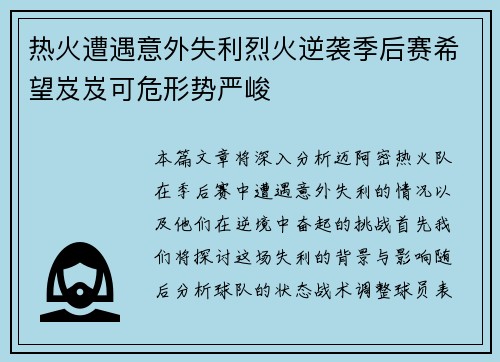 热火遭遇意外失利烈火逆袭季后赛希望岌岌可危形势严峻

本篇文章将深入分析迈阿密热火队在季后赛中遭遇意外失利的情况以及他们在逆境中奋起的挑战首先我们将探讨这场失利的背景与影响随后分析球队的状态战术调整球员表